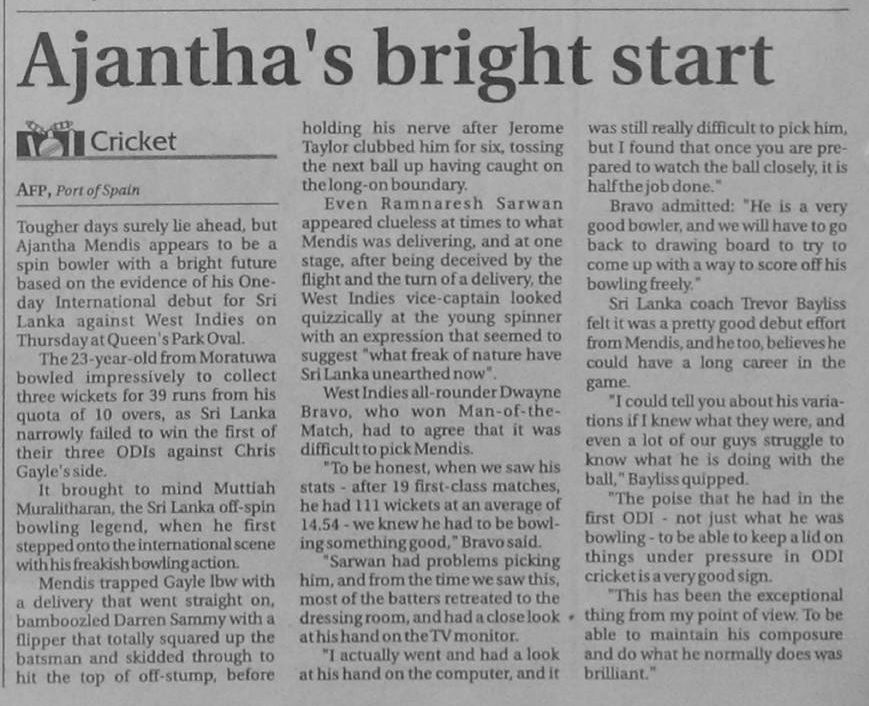 Ajantha's bright start

Cricket

AFP, Port of Spain

Tougher days surely lie ahead, but Ajantha Mendis appears to be a spin bowler with a bright future based on the evidence of his One-day International debut for Sri Lanka against West Indies on Thursday at Queen's Park Oval.

The 23-year-old from Moratuwa bowled impressively to collect three wickets for 39 runs from his quota of 10 overs, as Sri Lanka narrowly failed to win the first of their three ODIs against Chris Gayle's side.

It brought to mind Muttiah Muralitharan, the Sri Lanka off-spin bowling legend, when he first stepped onto the international scene with his freakish bowling action.

Mendis trapped Gayle lbw with a delivery that went straight on, bamboozled Darren Sammy with a flipper that totally squared up the batsman and skidded through to hit the top of off-stump, before holding his nerve after Jerome Taylor clubbed him for six, tossing the next ball up having caught on the long-on boundary.

Even Ramnaresh Sarwan appeared clueless at times to what Mendis was delivering, and at one stage, after being deceived by the flight and the turn of a delivery, the West Indies vice-captain looked quizzically at the young spinner with an expression that seemed to suggest "what freak of nature have Sri Lanka unearthed now".

West Indies all-rounder Dwayne Bravo, who won Man-of-the-Match, had to agree that it was difficult to pick Mendis.

"To be honest, when we saw his stats - after 19 first-class matches, he had 111 wickets at an average of 14.54 - we knew he had to be bowling something good," Bravo said.

"Sarwan had problems picking him, and from the time we saw this, most of the batters retreated to the dressing room, and had a close look at his hand on the TV monitor.

"I actually went and had a look at his hand on the computer, and it was still really difficult to pick him, but I found that once you are prepared to watch the ball closely, it is half the job done."

Bravo admitted: "He is a very good bowler, and we will have to go back to drawing board to try to come up with a way to score off his bowling freely."

Sri Lanka coach Trevor Bayliss felt it was a pretty good debut effort from Mendis, and he too, believes he could have a long career in the game.

"I could tell you about his variations if I knew what they were, and even a lot of our guys struggle to know what he is doing with the ball," Bayliss quipped.

"The poise that he had in the first ODI - not just what he was bowling - to be able to keep a lid on things under pressure in ODI cricket is a very good sign.

"This has been the exceptional thing from my point of view. To be able to maintain his composure and do what he normally does was brilliant."